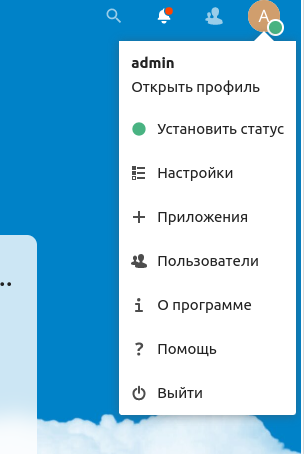 A

admin
Открыть профиль

Установить статус

Настройки

Приложения

Пользователи

О программе

Помощь

Выйти